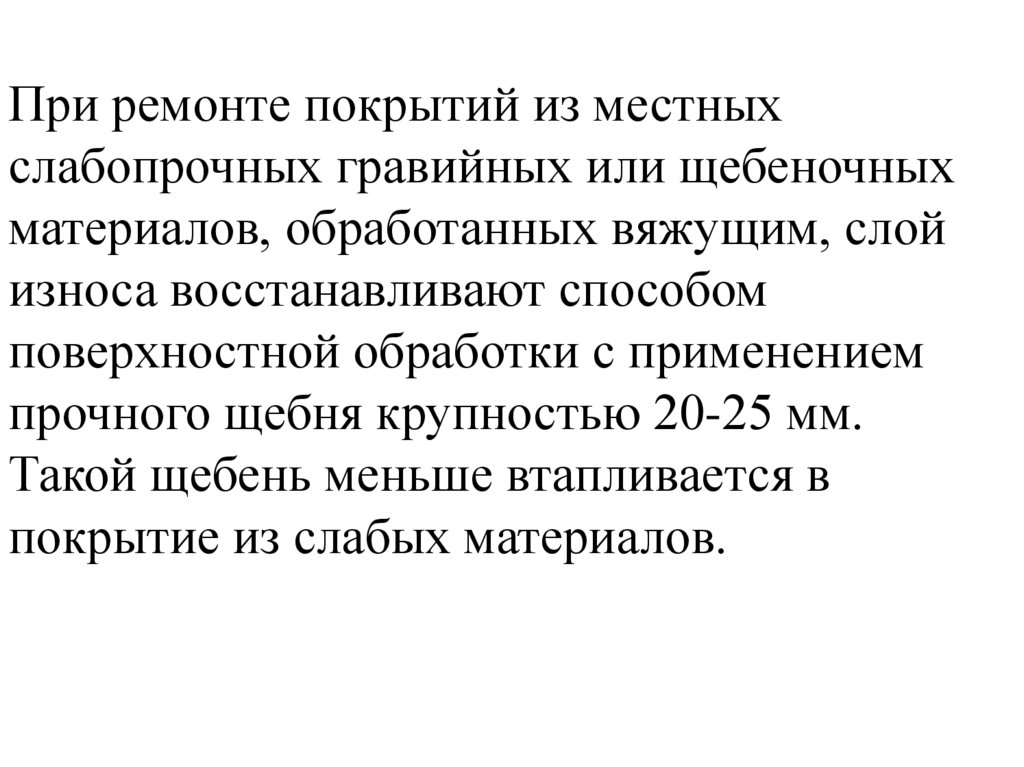 При ремонте покрытий из местных слабопрочных гравийных или щебеночных материалов, обработанных вяжущим, слой износа восстанавливают способом поверхностной обработки с применением прочного щебня крупностью 20-25 мм. Такой щебень меньше втапливается в покрытие из слабых материалов.